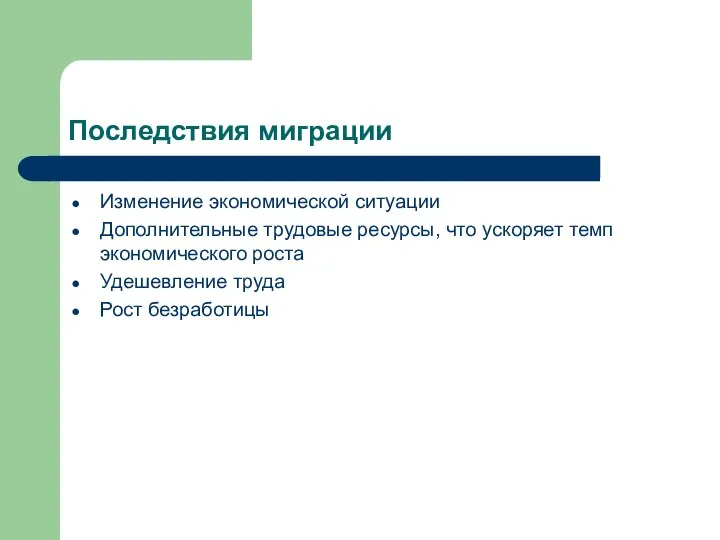 Последствия миграции

- Изменение экономической ситуации
- Дополнительные трудовые ресурсы, что ускоряет темп экономического роста
- Удешевление труда
- Рост безработицы